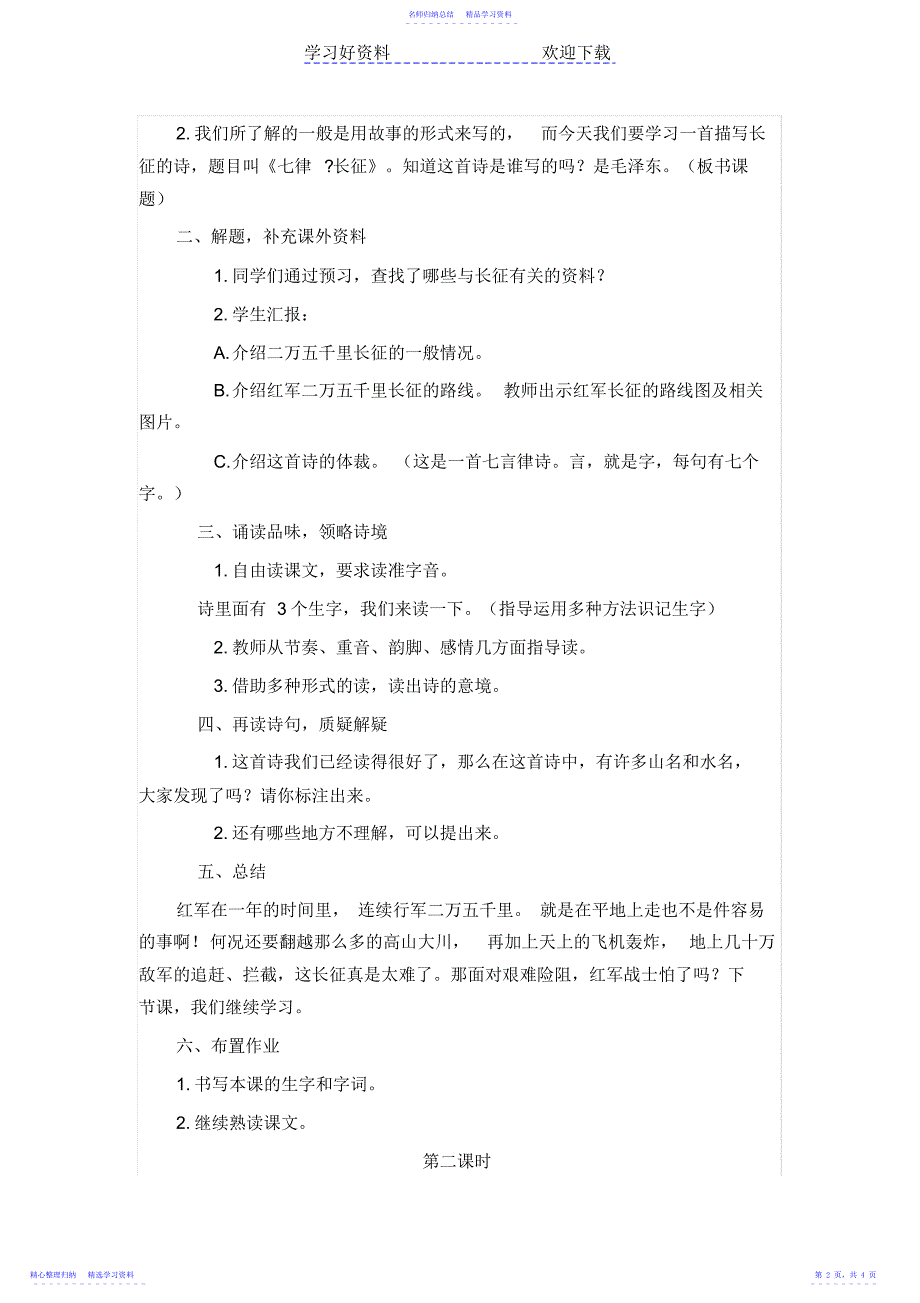 名师归纳总结　精品学习资料

学习好资料　　欢迎下载

2. 我们所了解的一般是用故事的形式来写的，　而今天我们要学习一首描写长征的诗，题目叫《七律　?长征》。知道这首诗是谁写的吗？是毛泽东。（板书课题）

二、解题，补充课外资料

1. 同学们通过预习，查找了哪些与长征有关的资料？

2. 学生汇报：

A. 介绍二万五千里长征的一般情况。

B. 介绍红军二万五千里长征的路线。　教师出示红军长征的路线图及相关图片。

C. 介绍这首诗的体裁。　（这是一首七言律诗。言，就是字，每句有七个字。）

三、诵读品味，领略诗境

1. 自由读课文，要求读准字音。

诗里面有　3 个生字，我们来读一下。（指导运用多种方法识记生字）

2. 教师从节奏、重音、韵脚、感情几方面指导读。

3. 借助多种形式的读，读出诗的意境。

四、再读诗句，质疑解疑

1. 这首诗我们已经读得很好了，那么在这首诗中，有许多山名和水名，大家发现了吗？请你标注出来。

2. 还有哪些地方不理解，可以提出来。

五、总结

红军在一年的时间里，　连续行军二万五千里。　就是在平地上走也不是件容易的事啊！何况还要翻越那么多的高山大川，　再加上天上的飞机轰炸，　地上几十万敌军的追赶、拦截，这长征真是太难了。那面对艰难险阻，红军战士怕了吗？下节课，我们继续学习。

六、布置作业

1. 书写本课的生字和字词。

2. 继续熟读课文。

第二课时

精心整理归纳　精选学习资料

第 2 页，共 4 页